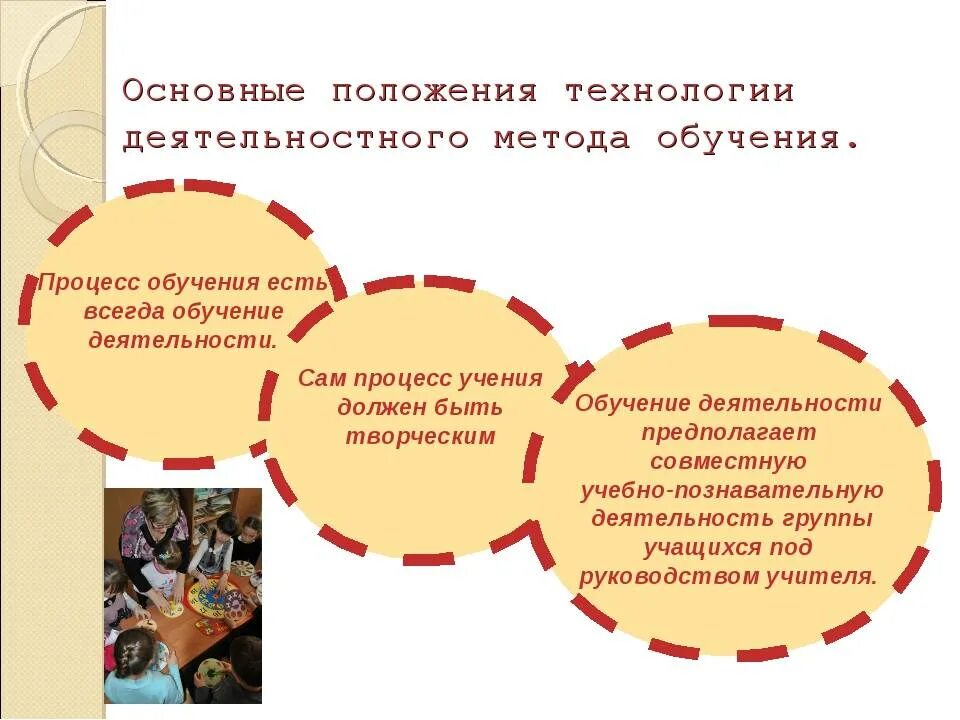 Основные положения технологии деятельностного метода обучения.

Процесс обучения есть всегда обучение деятельности.

Сам процесс учения должен быть творческим

Обучение деятельности предполагает совместную учебно-познавательную деятельность группы учащихся под руководством учителя.